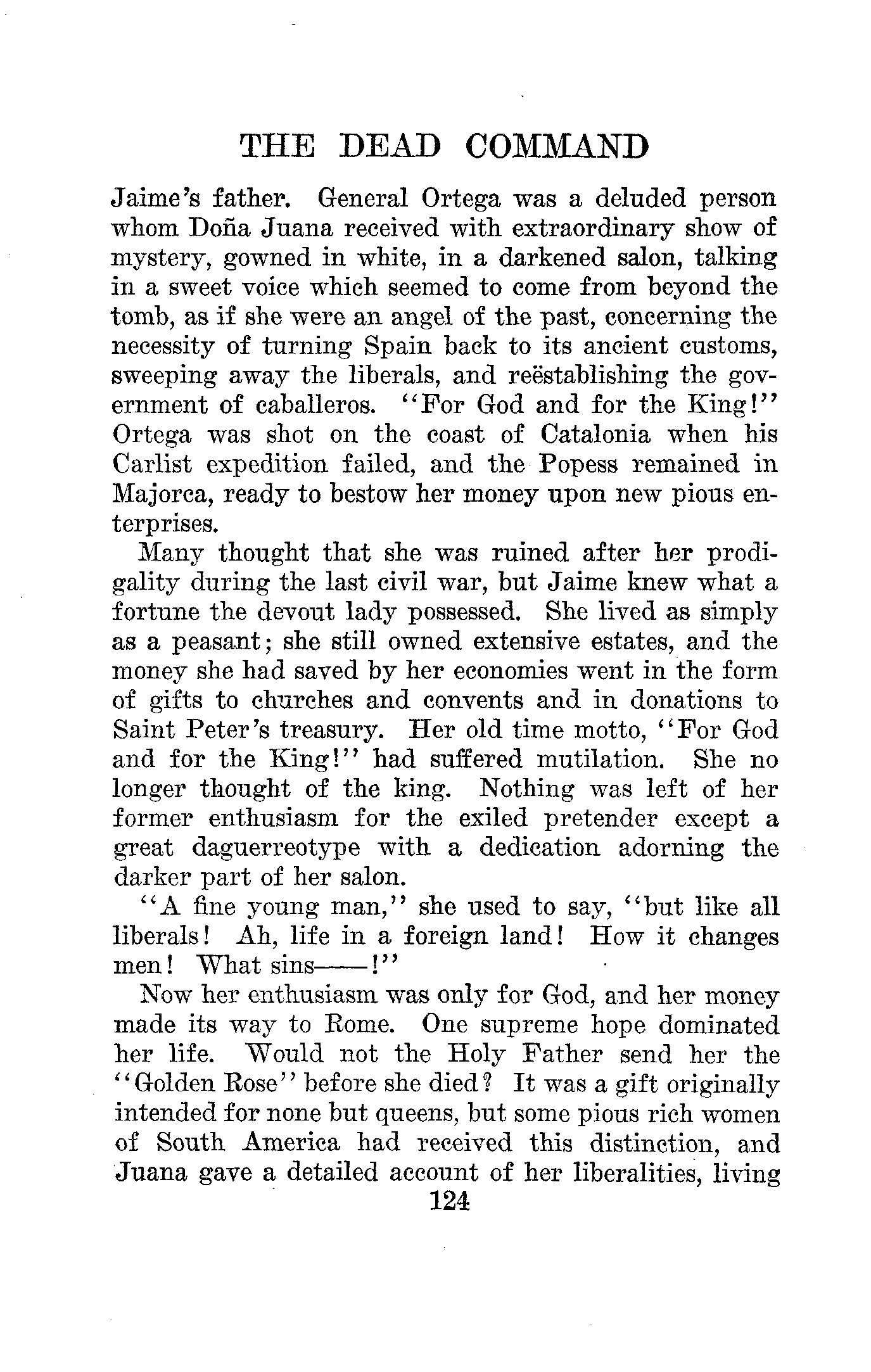 THE DEAD COMMAND

Jaime's father. General Ortega was a deluded person whom Doña Juana received with extraordinary show of mystery, gowned in white, in a darkened salon, talking in a sweet voice which seemed to come from beyond the tomb, as if she were an angel of the past, concerning the necessity of turning Spain back to its ancient customs, sweeping away the liberals, and reëstablishing the government of caballeros. "For God and for the King!" Ortega was shot on the coast of Catalonia when his Carlist expedition failed, and the Popess remained in Majorca, ready to bestow her money upon new pious enterprises.

Many thought that she was ruined after her prodigality during the last civil war, but Jaime knew what a fortune the devout lady possessed. She lived as simply as a peasant; she still owned extensive estates, and the money she had saved by her economies went in the form of gifts to churches and convents and in donations to Saint Peter's treasury. Her old time motto, "For God and for the King!" had suffered mutilation. She no longer thought of the king. Nothing was left of her former enthusiasm for the exiled pretender except a great daguerreotype with a dedication adorning the darker part of her salon.

"A fine young man," she used to say, "but like all liberals! Ah, life in a foreign land! How it changes men! What sins——!"

Now her enthusiasm was only for God, and her money made its way to Rome. One supreme hope dominated her life. Would not the Holy Father send her the "Golden Rose" before she died? It was a gift originally intended for none but queens, but some pious rich women of South America had received this distinction, and Juana gave a detailed account of her liberalities, living

124